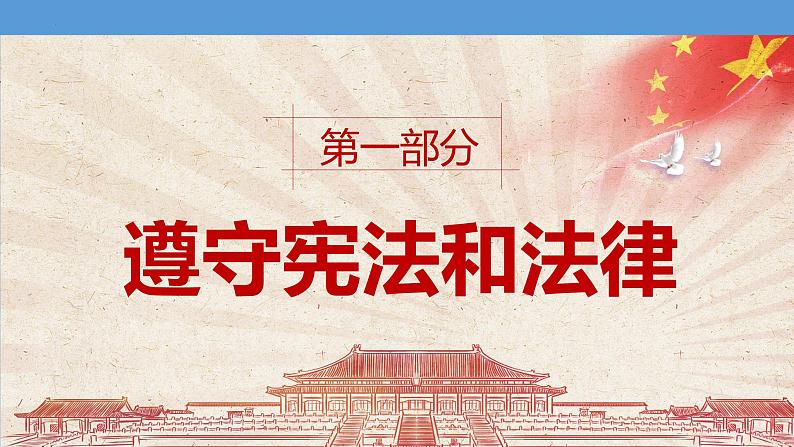 第一部分

遵守宪法和法律